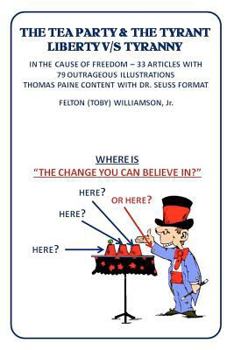 THE TEA PARTY & THE TYRANT
LIBERTY V/S TYRANNY

IN THE CAUSE OF FREEDOM – 33 ARTICLES WITH 79 OUTRAGEOUS ILLUSTRATIONS
THOMAS PAINE CONTENT WITH DR. SEUSS FORMAT

FELTON (TOBY) WILLIAMSON, Jr.

WHERE IS
"THE CHANGE YOU CAN BELIEVE IN?"

HERE?
OR HERE?
HERE?
HERE?